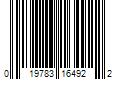 0 19783 16492 2